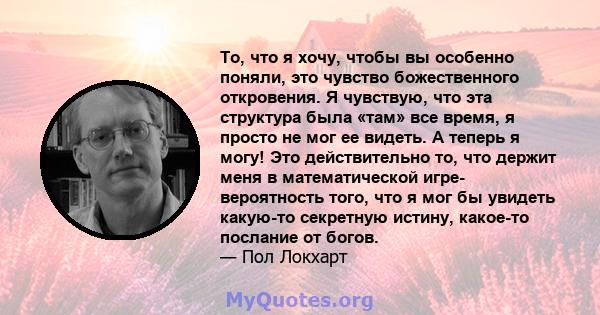 То, что я хочу, чтобы вы особенно поняли, это чувство божественного откровения. Я чувствую, что эта структура была «там» все время, я просто не мог ее видеть. А теперь я могу! Это действительно то, что держит меня в математической игре- вероятность того, что я мог бы увидеть какую-то секретную истину, какое-то послание от богов.
— Пол Локхарт

MyQuotes.org